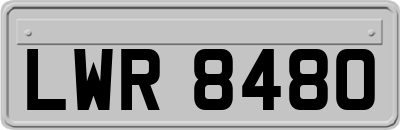 LWR 8480